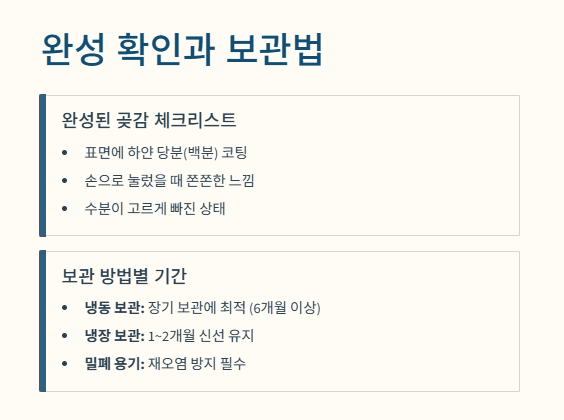 완성 확인과 보관법

완성된 곶감 체크리스트

• 표면에 하얀 당분(백분) 코팅
• 손으로 눌렀을 때 쫀쫀한 느낌
• 수분이 고르게 빠진 상태

보관 방법별 기간

• 냉동 보관: 장기 보관에 최적 (6개월 이상)
• 냉장 보관: 1~2개월 신선 유지
• 밀폐 용기: 재오염 방지 필수